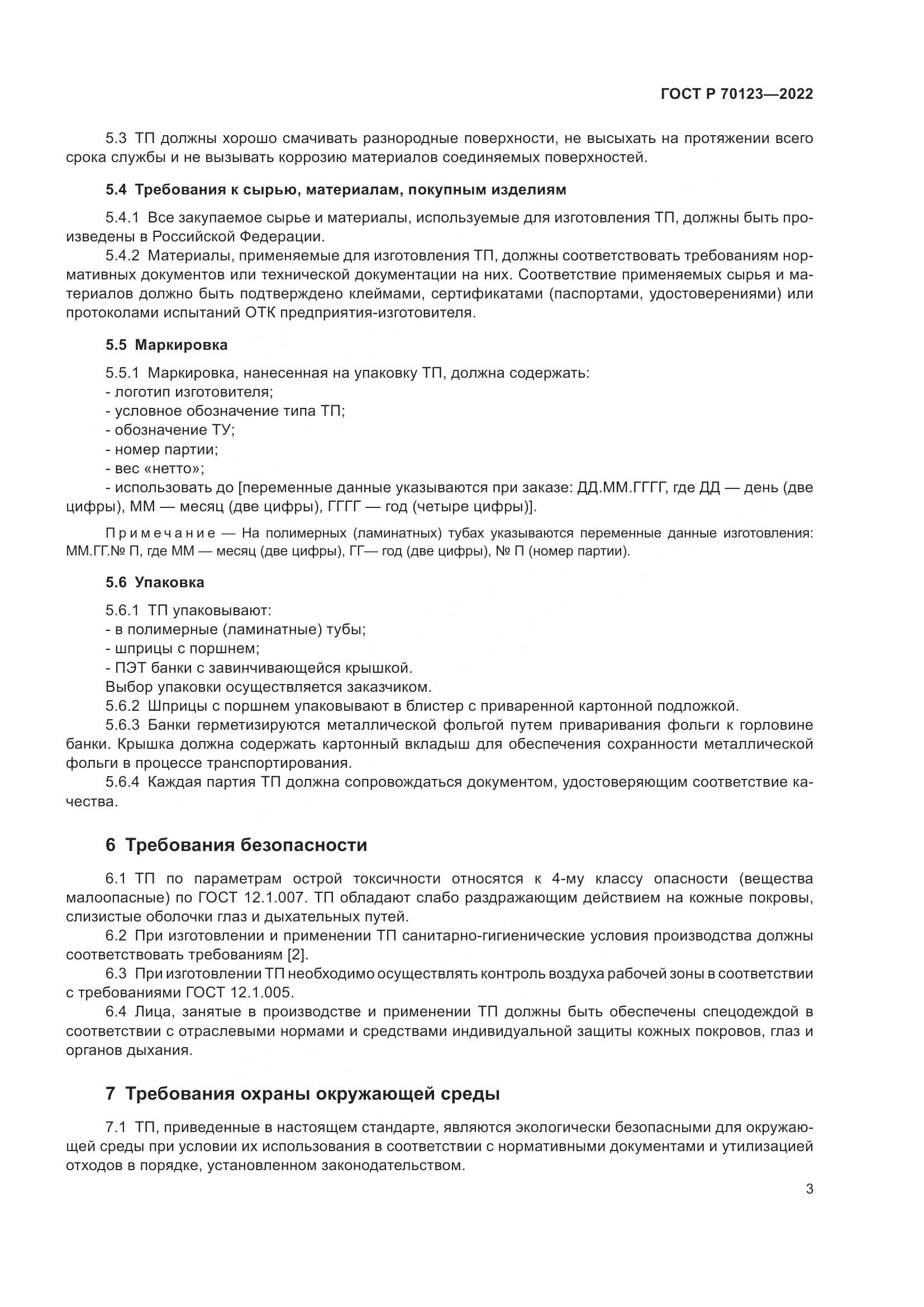 ГОСТ Р 70123—2022

5.3 ТП должны хорошо смачивать разнородные поверхности, не высыхать на протяжении всего срока службы и не вызывать коррозию материалов соединяемых поверхностей.

5.4 Требования к сырью, материалам, покупным изделиям

5.4.1 Все закупаемое сырье и материалы, используемые для изготовления ТП, должны быть произведены в Российской Федерации.

5.4.2 Материалы, применяемые для изготовления ТП, должны соответствовать требованиям нормативных документов или технической документации на них. Соответствие применяемых сырья и материалов должно быть подтверждено клеймами, сертификатами (паспортами, удостоверениями) или протоколами испытаний ОТК предприятия-изготовителя.

5.5 Маркировка

5.5.1 Маркировка, нанесенная на упаковку ТП, должна содержать:
- логотип изготовителя;
- условное обозначение типа ТП;
- обозначение ТУ;
- номер партии;
- вес «нетто»;
- использовать до [переменные данные указываются при заказе: ДД.ММ.ГГГГ, где ДД — день (две цифры), ММ — месяц (две цифры), ГГГГ — год (четыре цифры)].

Примечание — На полимерных (ламинатных) тубах указываются переменные данные изготовления: ММ.ГГ.№ П, где ММ — месяц (две цифры), ГГ— год (две цифры), № П (номер партии).

5.6 Упаковка

5.6.1 ТП упаковывают:
- в полимерные (ламинатные) тубы;
- шприцы с поршнем;
- ПЭТ банки с завинчивающейся крышкой.
Выбор упаковки осуществляется заказчиком.

5.6.2 Шприцы с поршнем упаковывают в блистер с приваренной картонной подложкой.

5.6.3 Банки герметизируются металлической фольгой путем приваривания фольги к горловине банки. Крышка должна содержать картонный вкладыш для обеспечения сохранности металлической фольги в процессе транспортирования.

5.6.4 Каждая партия ТП должна сопровождаться документом, удостоверяющим соответствие качества.

6 Требования безопасности

6.1 ТП по параметрам острой токсичности относятся к 4-му классу опасности (вещества малоопасные) по ГОСТ 12.1.007. ТП обладают слабо раздражающим действием на кожные покровы, слизистые оболочки глаз и дыхательных путей.

6.2 При изготовлении и применении ТП санитарно-гигиенические условия производства должны соответствовать требованиям [2].

6.3 При изготовлении ТП необходимо осуществлять контроль воздуха рабочей зоны в соответствии с требованиями ГОСТ 12.1.005.

6.4 Лица, занятые в производстве и применении ТП должны быть обеспечены спецодеждой в соответствии с отраслевыми нормами и средствами индивидуальной защиты кожных покровов, глаз и органов дыхания.

7 Требования охраны окружающей среды

7.1 ТП, приведенные в настоящем стандарте, являются экологически безопасными для окружающей среды при условии их использования в соответствии с нормативными документами и утилизацией отходов в порядке, установленном законодательством.

3